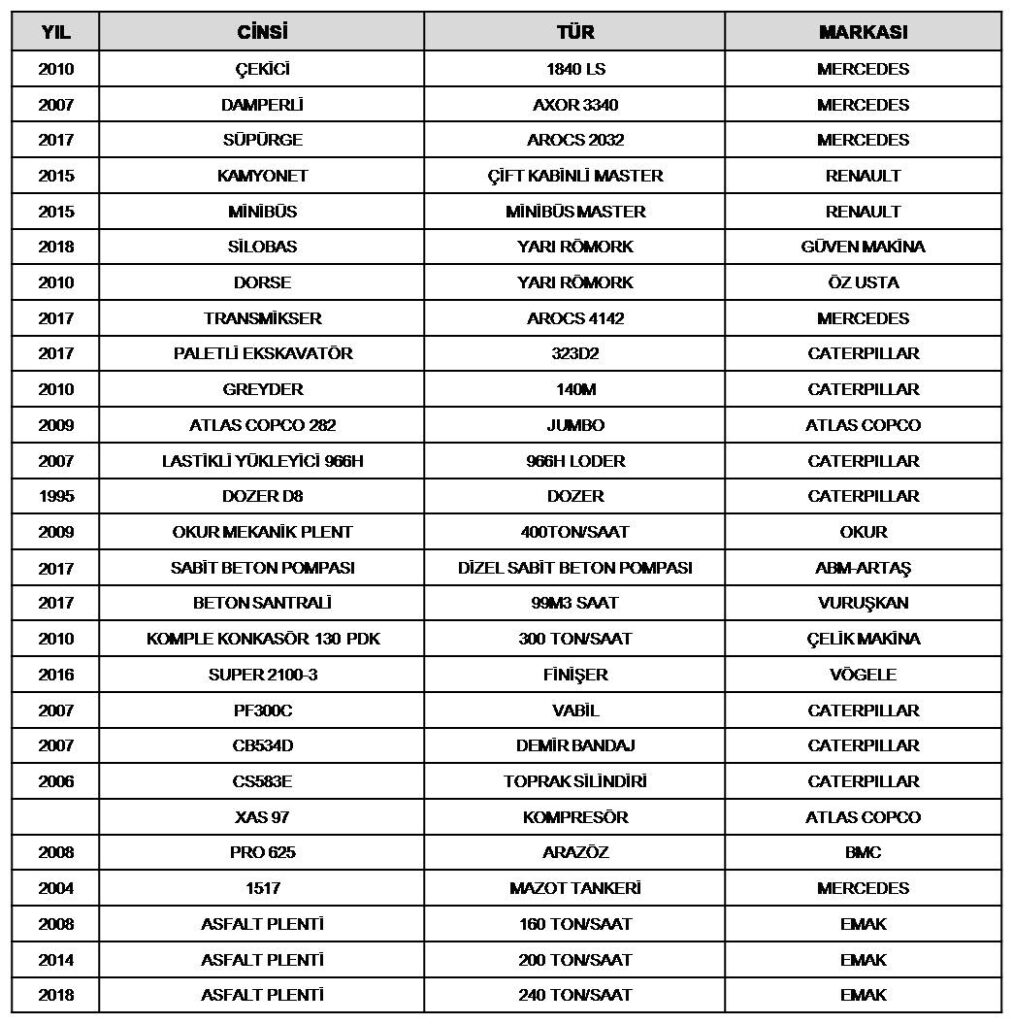 | YIL | CİNSİ | TÜR | MARKASI |
|---|---|---|---|
| 2010 | ÇEKİCİ | 1840 LS | MERCEDES |
| 2007 | DAMPERLİ | AXOR 3340 | MERCEDES |
| 2017 | SÜPÜRGE | AROCS 2032 | MERCEDES |
| 2015 | KAMYONET | ÇİFT KABİNLİ MASTER | RENAULT |
| 2015 | MİNİBÜS | MİNİBÜS MASTER | RENAULT |
| 2018 | SİLOBAS | YARI RÖMORK | GÜVEN MAKİNA |
| 2010 | DORSE | YARI RÖMORK | ÖZ USTA |
| 2017 | TRANSMİKSER | AROCS 4142 | MERCEDES |
| 2017 | PALETLİ EKSKAVATÖR | 323D2 | CATERPILLAR |
| 2010 | GREYDER | 140M | CATERPILLAR |
| 2009 | ATLAS COPCO 282 | JUMBO | ATLAS COPCO |
| 2007 | LASTİKLİ YÜKLEYİCİ 966H | 966H LODER | CATERPILLAR |
| 1995 | DOZER D8 | DOZER | CATERPILLAR |
| 2009 | OKUR MEKANİK PLENT | 400TON/SAAT | OKUR |
| 2017 | SABİT BETON POMPASI | DİZEL SABİT BETON POMPASI | ABM-ARTAŞ |
| 2017 | BETON SANTRALİ | 99M3 SAAT | VURUŞKAN |
| 2010 | KOMPLE KONKASÖR 130 PDK | 300 TON/SAAT | ÇELİK MAKİNA |
| 2016 | SUPER 2100-3 | FİNİŞER | VÖGELE |
| 2007 | PF300C | VABİL | CATERPILLAR |
| 2007 | CB534D | DEMİR BANDAJ | CATERPILLAR |
| 2006 | CS583E | TOPRAK SİLİNDİRİ | CATERPILLAR |
|  | XAS 97 | KOMPRESÖR | ATLAS COPCO |
| 2008 | PRO 625 | ARAZÖZ | BMC |
| 2004 | 1517 | MAZOT TANKERİ | MERCEDES |
| 2008 | ASFALT PLENTİ | 160 TON/SAAT | EMAK |
| 2014 | ASFALT PLENTİ | 200 TON/SAAT | EMAK |
| 2018 | ASFALT PLENTİ | 240 TON/SAAT | EMAK |